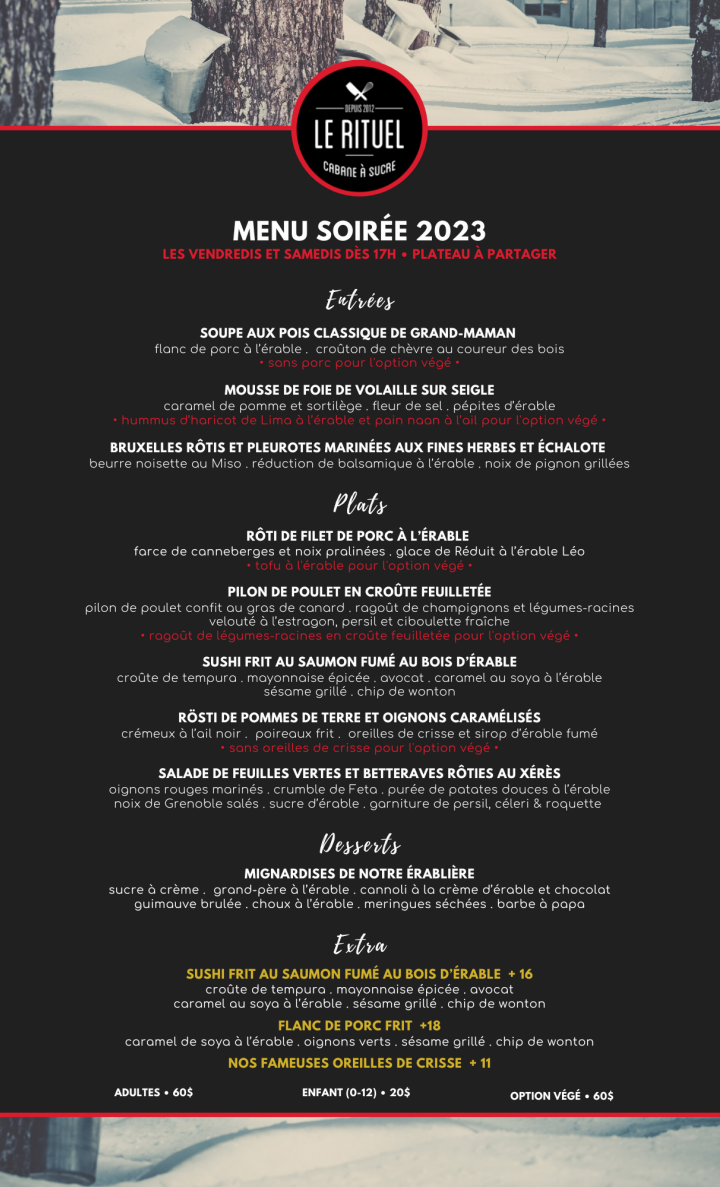 DEPUIS 2012
LE RITUEL
CABANE À SUCRE

MENU SOIRÉE 2023
LES VENDREDIS ET SAMEDIS DÈS 17H • PLATEAU À PARTAGER

Entrées

SOUPE AUX POIS CLASSIQUE DE GRAND-MAMAN
flanc de porc à l'érable . croûton de chèvre au coureur des bois
• sans porc pour l'option végé •

MOUSSE DE FOIE DE VOLAILLE SUR SEIGLE
caramel de pomme et sortilège . fleur de sel . pépites d'érable
• hummus d'haricot de Lima à l'érable et pain naan à l'ail pour l'option végé •

BRUXELLES RÔTIS ET PLEUROTES MARINÉES AUX FINES HERBES ET ÉCHALOTE
beurre noisette au Miso . réduction de balsamique à l'érable . noix de pignon grillées

Plats

RÔTI DE FILET DE PORC À L'ÉRABLE
farce de canneberges et noix pralinées . glace de Réduit à l'érable Léo
• tofu à l'érable pour l'option végé •

PILON DE POULET EN CROÛTE FEUILLETÉE
pilon de poulet confit au gras de canard . ragoût de champignons et légumes-racines velouté à l'estragon, persil et ciboulette fraîche
• ragoût de légumes-racines en croûte feuilletée pour l'option végé •

SUSHI FRIT AU SAUMON FUMÉ AU BOIS D'ÉRABLE
croûte de tempura . mayonnaise épicée . avocat . caramel au soya à l'érable
sésame grillé . chip de wonton

RÖSTI DE POMMES DE TERRE ET OIGNONS CARAMÉLISÉS
crémeux à l'ail noir . poireaux frit . oreilles de crisse et sirop d'érable fumé
• sans oreilles de crisse pour l'option végé •

SALADE DE FEUILLES VERTES ET BETTERAVES RÔTIES AU XÉRÈS
oignons rouges marinés . crumble de Feta . purée de patates douces à l'érable
noix de Grenoble salés . sucre d'érable . garniture de persil, céleri & roquette

Desserts

MIGNARDISES DE NOTRE ÉRABLIÈRE
sucre à crème . grand-père à l'érable . cannoli à la crème d'érable et chocolat
guimauve brulée . choux à l'érable . meringues séchées . barbe à papa

Extra

SUSHI FRIT AU SAUMON FUMÉ AU BOIS D'ÉRABLE + 16
croûte de tempura . mayonnaise épicée . avocat
caramel au soya à l'érable . sésame grillé . chip de wonton

FLANC DE PORC FRIT +18
caramel de soya à l'érable . oignons verts . sésame grillé . chip de wonton

NOS FAMEUSES OREILLES DE CRISSE + 11

ADULTES • 60$
ENFANT (0-12) • 20$
OPTION VÉGÉ • 60$